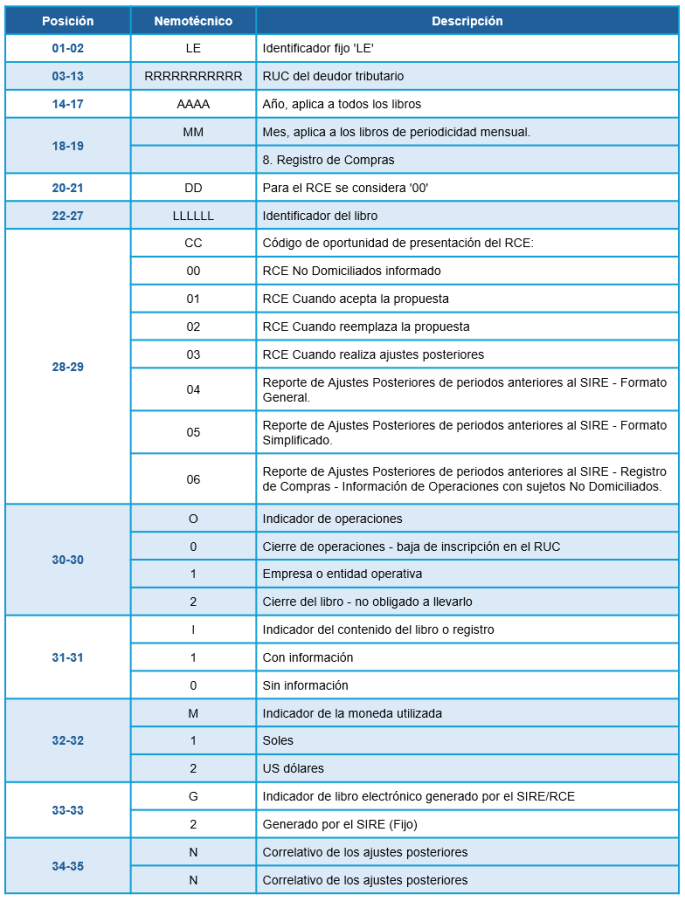 | Posición | Nemotécnico | Descripción |
|---|---|---|
| 01-02 | LE | Identificador fijo 'LE' |
| 03-13 | RRRRRRRRRRR | RUC del deudor tributario |
| 14-17 | AAAA | Año, aplica a todos los libros |
| 18-19 | MM | Mes, aplica a los libros de periodicidad mensual. |
| |  | 8. Registro de Compras |
| 20-21 | DD | Para el RCE se considera '00' |
| 22-27 | LLLLLL | Identificador del libro |
| 28-29 | CC | Código de oportunidad de presentación del RCE: |
| | 00 | RCE No Domiciliados informado |
| | 01 | RCE Cuando acepta la propuesta |
| | 02 | RCE Cuando reemplaza la propuesta |
| | 03 | RCE Cuando realiza ajustes posteriores |
| | 04 | Reporte de Ajustes Posteriores de periodos anteriores al SIRE - Formato General. |
| | 05 | Reporte de Ajustes Posteriores de periodos anteriores al SIRE - Formato Simplificado. |
| | 06 | Reporte de Ajustes Posteriores de periodos anteriores al SIRE - Registro de Compras - Información de Operaciones con sujetos No Domiciliados. |
| 30-30 | O | Indicador de operaciones |
| | 0 | Cierre de operaciones - baja de inscripción en el RUC |
| | 1 | Empresa o entidad operativa |
| | 2 | Cierre del libro - no obligado a llevarlo |
| 31-31 | I | Indicador del contenido del libro o registro |
| | 1 | Con información |
| | 0 | Sin información |
| 32-32 | M | Indicador de la moneda utilizada |
| | 1 | Soles |
| | 2 | US dólares |
| 33-33 | G | Indicador de libro electrónico generado por el SIRE/RCE |
| | 2 | Generado por el SIRE (Fijo) |
| 34-35 | N | Correlativo de los ajustes posteriores |
| | N | Correlativo de los ajustes posteriores |